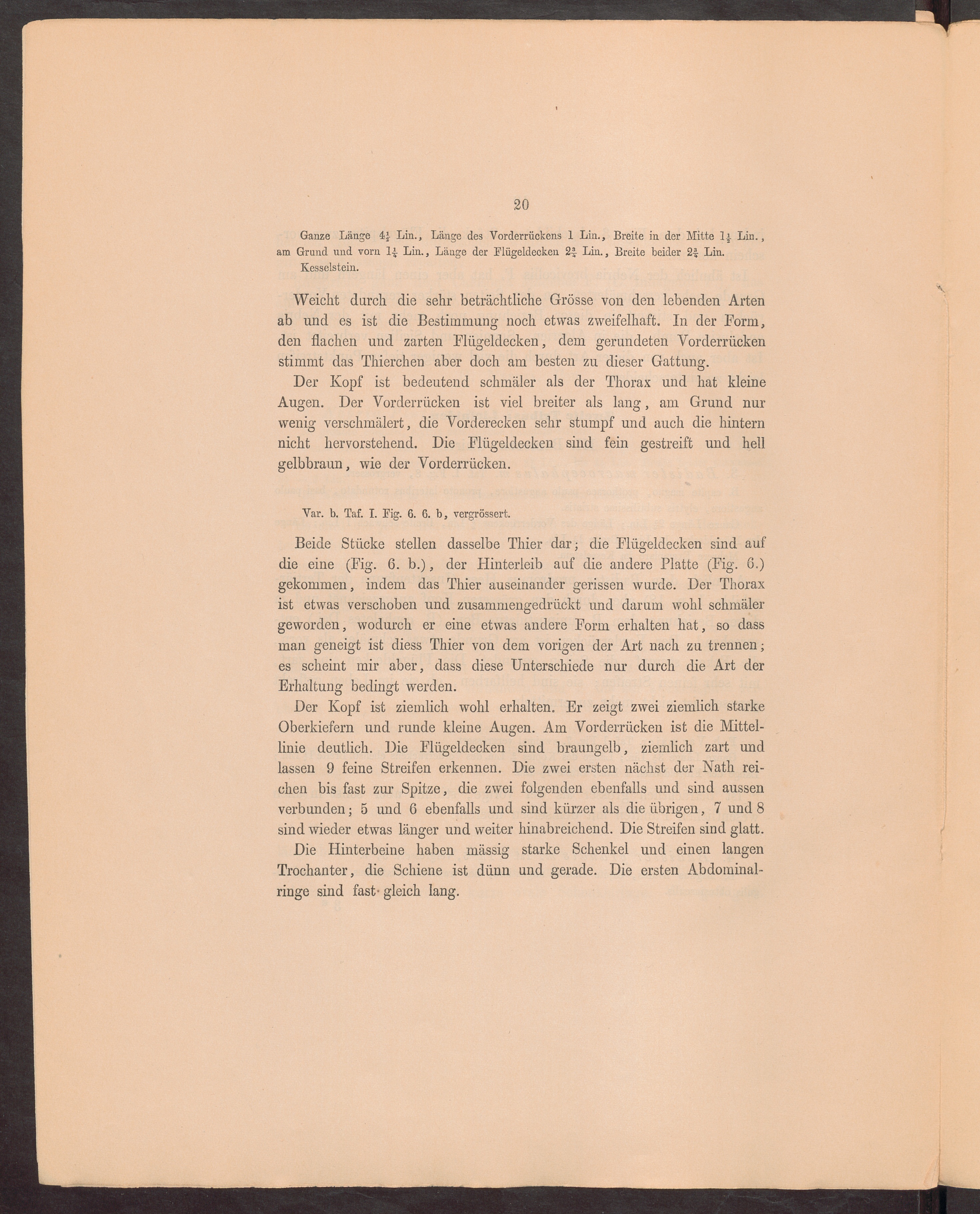 20

Ganze Länge $4\frac{1}{4}$ Lin., Länge des Vorderrückens 1 Lin., Breite in der Mitte $1\frac{1}{2}$ Lin., am Grund und vorn $1\frac{1}{4}$ Lin., Länge der Flügeldecken $2\frac{3}{4}$ Lin., Breite beider $2\frac{3}{4}$ Lin.
Kesselstein.

Weicht durch die sehr beträchtliche Grösse von den lebenden Arten ab und es ist die Bestimmung noch etwas zweifelhaft. In der Form, den flachen und zarten Flügeldecken, dem gerundeten Vorderrücken stimmt das Thierchen aber doch am besten zu dieser Gattung.

Der Kopf ist bedeutend schmäler als der Thorax und hat kleine Augen. Der Vorderrücken ist viel breiter als lang, am Grund nur wenig verschmälert, die Vorderecken sehr stumpf und auch die hintern nicht hervorstehend. Die Flügeldecken sind fein gestreift und hell gelbbraun, wie der Vorderrücken.

Var. b. Taf. I. Fig. 6. 6. b, vergrössert.

Beide Stücke stellen dasselbe Thier dar; die Flügeldecken sind auf die eine (Fig. 6. b.), der Hinterleib auf die andere Platte (Fig. 6.) gekommen, indem das Thier auseinander gerissen wurde. Der Thorax ist etwas verschoben und zusammengedrückt und darum wohl schmäler geworden, wodurch er eine etwas andere Form erhalten hat, so dass man geneigt ist diess Thier von dem vorigen der Art nach zu trennen; es scheint mir aber, dass diese Unterschiede nur durch die Art der Erhaltung bedingt werden.

Der Kopf ist ziemlich wohl erhalten. Er zeigt zwei ziemlich starke Oberkiefern und runde kleine Augen. Am Vorderrücken ist die Mittellinie deutlich. Die Flügeldecken sind braungelb, ziemlich zart und lassen 9 feine Streifen erkennen. Die zwei ersten nächst der Nath reichen bis fast zur Spitze, die zwei folgenden ebenfalls und sind aussen verbunden; 5 und 6 ebenfalls und sind kürzer als die übrigen, 7 und 8 sind wieder etwas länger und weiter hinabreichend. Die Streifen sind glatt.

Die Hinterbeine haben mässig starke Schenkel und einen langen Trochanter, die Schiene ist dünn und gerade. Die ersten Abdominalringe sind fast gleich lang.